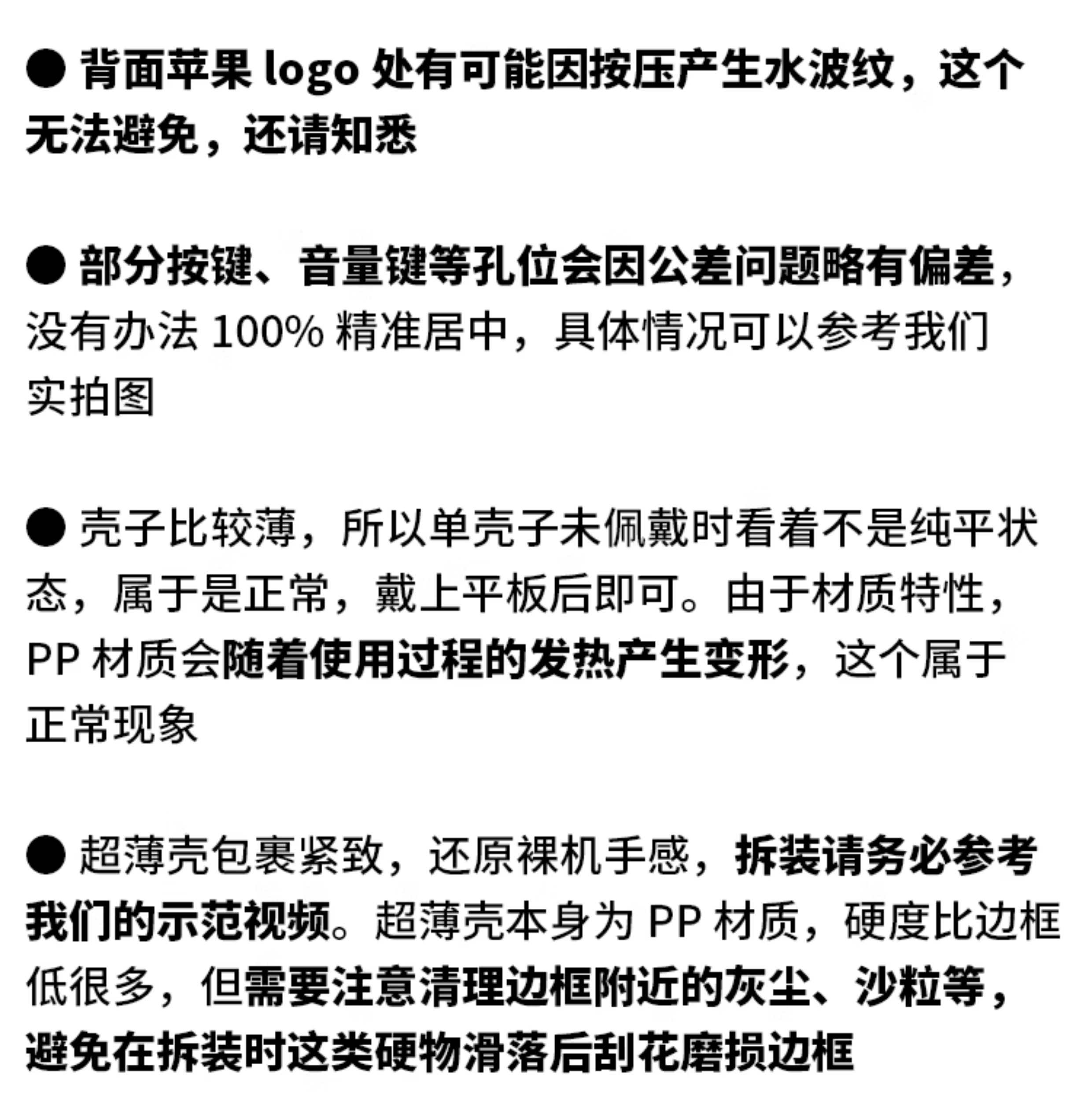 ● 背面苹果 logo 处有可能因按压产生水波纹，这个无法避免，还请知悉

● 部分按键、音量键等孔位会因公差问题略有偏差，没有办法 100% 精准居中，具体情况可以参考我们实拍图

● 壳子比较薄，所以单壳子未佩戴时看着不是纯平状态，属于是正常，戴上平板后即可。由于材质特性，PP 材质会随着使用过程的发热产生变形，这个属于正常现象

● 超薄壳包裹紧致，还原裸机手感，拆装请务必参考我们的示范视频。超薄壳本身为 PP 材质，硬度比边框低很多，但需要注意清理边框附近的灰尘、沙粒等，避免在拆装时这类硬物滑落后刮花磨损边框